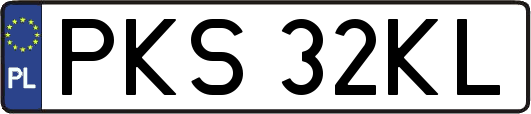 PL
PKS 32KL